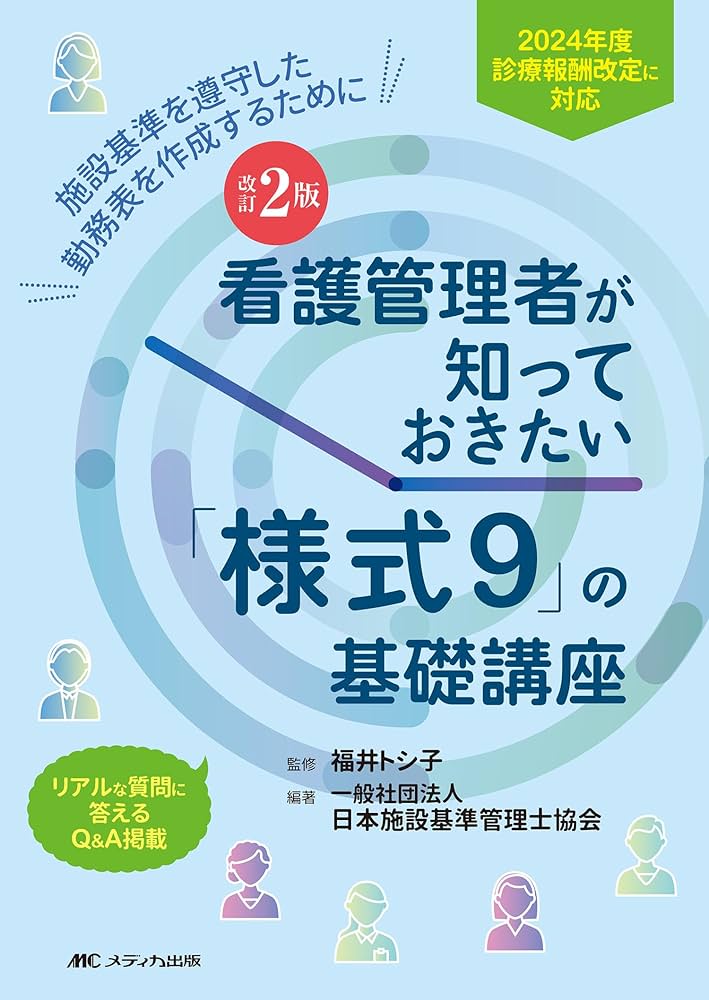 2024年度
診療報酬改定に
対応

施設基準を遵守した
勤務表を作成するために

改訂2版

看護管理者が
知って
おきたい
「様式9」の
基礎講座

監修 福井トシ子
編著 一般社団法人
日本施設基準管理士協会

リアルな質問に
答える
Q&A掲載

MC メディカ出版